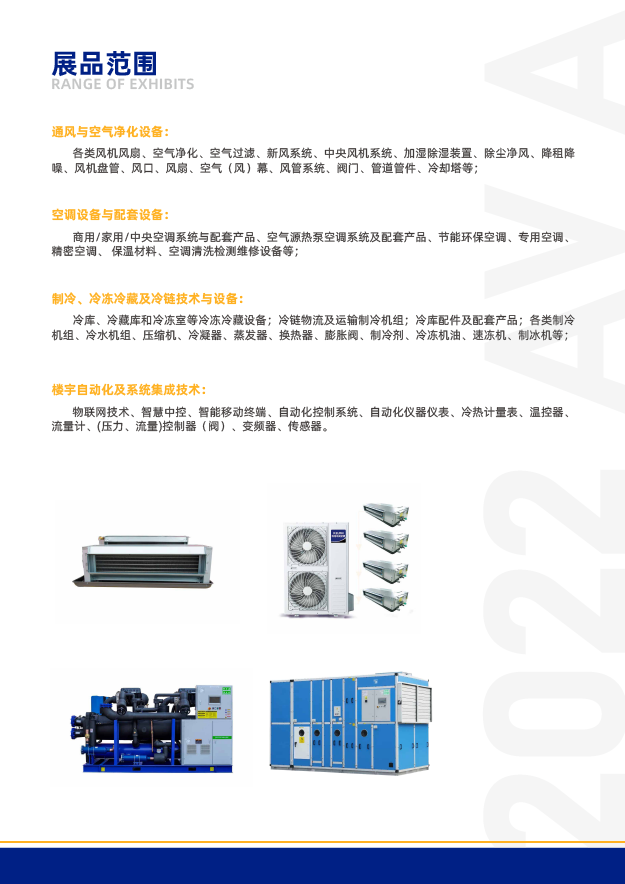 展品范围
RANGE OF EXHIBITS

通风与空气净化设备：

各类风机风扇、空气净化、空气过滤、新风系统、中央风机系统、加湿除湿装置、除尘净风、降租降噪、风机盘管、风口、风扇、空气（风）幕、风管系统、阀门、管道管件、冷却塔等；

空调设备与配套设备：

商用/家用/中央空调系统与配套产品、空气源热泵空调系统及配套产品、节能环保空调、专用空调、精密空调、保温材料、空调清洗检测维修设备等；

制冷、冷冻冷藏及冷链技术与设备：

冷库、冷藏库和冷冻室等冷冻冷藏设备；冷链物流及运输制冷机组；冷库配件及配套产品；各类制冷机组、冷水机组、压缩机、冷凝器、蒸发器、换热器、膨胀阀、制冷剂、冷冻机油、速冻机、制冰机等；

楼宇自动化及系统集成技术：

物联网技术、智慧中控、智能移动终端、自动化控制系统、自动化仪器仪表、冷热计量表、温控器、流量计、(压力、流量)控制器（阀）、变频器、传感器。

2022 AVA